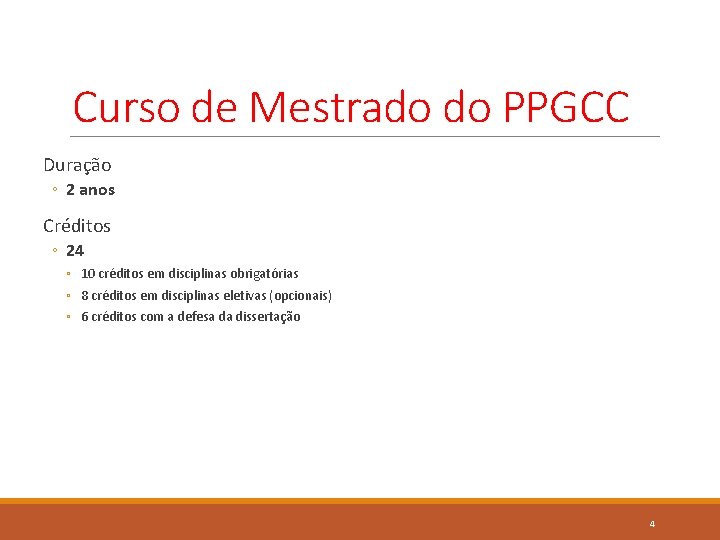 Curso de Mestrado do PPGCC

Duração

◦ 2 anos

Créditos

◦ 24

▫ 10 créditos em disciplinas obrigatórias

▫ 8 créditos em disciplinas eletivas (opcionais)

▫ 6 créditos com a defesa da dissertação

4